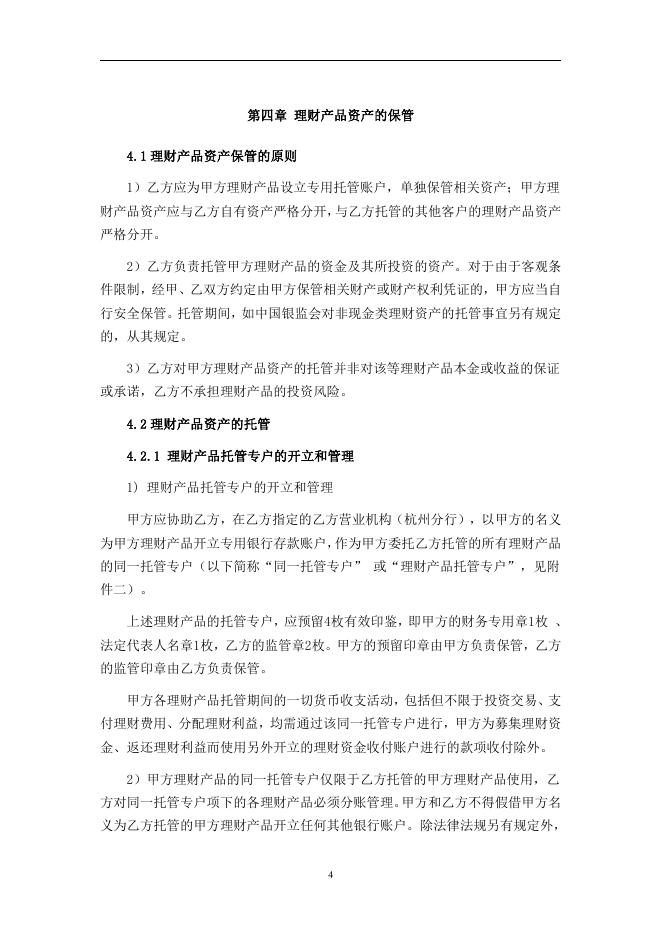 第四章 理财产品资产的保管

4.1 理财产品资产保管的原则

1）乙方应为甲方理财产品设立专用托管账户，单独保管相关资产；甲方理财产品资产应与乙方自有资产严格分开，与乙方托管的其他客户的理财产品资产严格分开。

2）乙方负责托管甲方理财产品的资金及其所投资的资产。对于由于客观条件限制，经甲、乙双方约定由甲方保管相关财产或财产权利凭证的，甲方应当自行安全保管。托管期间，如中国银监会对非现金类理财资产的托管事宜另有规定的，从其规定。

3）乙方对甲方理财产品资产的托管并非对该等理财产品本金或收益的保证或承诺，乙方不承担理财产品的投资风险。

4.2 理财产品资产的托管

4.2.1 理财产品托管专户的开立和管理

1）理财产品托管专户的开立和管理

甲方应协助乙方，在乙方指定的乙方营业机构（杭州分行），以甲方的名义为甲方理财产品开立专用银行存款账户，作为甲方委托乙方托管的所有理财产品的同一托管专户（以下简称“同一托管专户” 或“理财产品托管专户”，见附件二）。

上述理财产品的托管专户，应预留4枚有效印鉴，即甲方的财务专用章1枚 、法定代表人名章1枚，乙方的监管章2枚。甲方的预留印章由甲方负责保管，乙方的监管印章由乙方负责保管。

甲方各理财产品托管期间的一切货币收支活动，包括但不限于投资交易、支付理财费用、分配理财利益，均需通过该同一托管专户进行，甲方为募集理财资金、返还理财利益而使用另外开立的理财资金收付账户进行的款项收付除外。

2）甲方理财产品的同一托管专户仅限于乙方托管的甲方理财产品使用，乙方对同一托管专户项下的各理财产品必须分账管理。甲方和乙方不得假借甲方名义为乙方托管的甲方理财产品开立任何其他银行账户。除法律法规另有规定外，

4